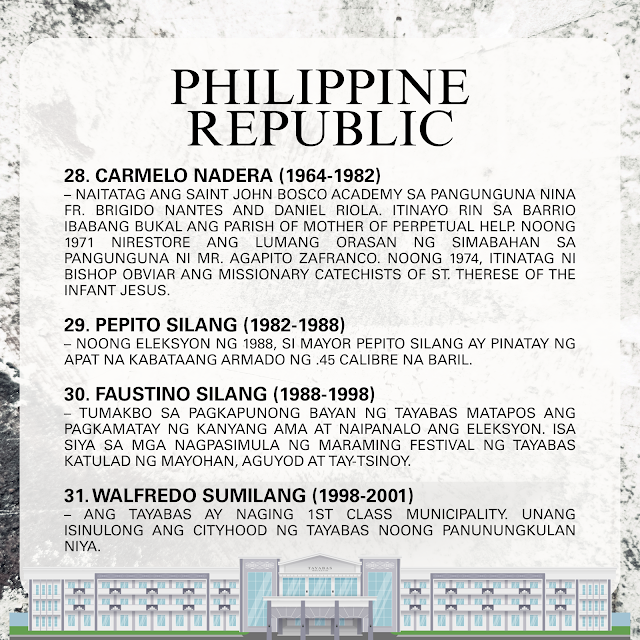 PHILIPPINE REPUBLIC

28. CARMELO NADERA (1964-1982)
– NAITATAG ANG SAINT JOHN BOSCO ACADEMY SA PANGUNGUNA NINA FR. BRIGIDO NANTES AND DANIEL RIOLA. ITINAYO RIN SA BARRIO IBABANG BUKAL ANG PARISH OF MOTHER OF PERPETUAL HELP. NOONG 1971 NIRESTORE ANG LUMANG ORASAN NG SIMABAHAN SA PANGUNGUNA NI MR. AGAPITO ZAFRANCO. NOONG 1974, ITINATAG NI BISHOP OBVIAR ANG MISSIONARY CATECHISTS OF ST. THERESE OF THE INFANT JESUS.

29. PEPITO SILANG (1982-1988)
– NOONG ELEKSYON NG 1988, SI MAYOR PEPITO SILANG AY PINATAY NG APAT NA KABATAANG ARMADO NG .45 CALIBRE NA BARIL.

30. FAUSTINO SILANG (1988-1998)
– TUMAKBO SA PAGKAPUNONG BAYAN NG TAYABAS MATAPOS ANG PAGKAMATAY NG KANYANG AMA AT NAIPANALO ANG ELEKSYON. ISA SIYA SA MGA NAGPASIMULA NG MARAMING FESTIVAL NG TAYABAS KATULAD NG MAYOHAN, AGUYOD AT TAY-TSINOY.

31. WALFREDO SUMILANG (1998-2001)
– ANG TAYABAS AY NAGING 1ST CLASS MUNICIPALITY. UNANG ISINULONG ANG CITYHOOD NG TAYABAS NOONG PANUNUNGKULAN NIYA.